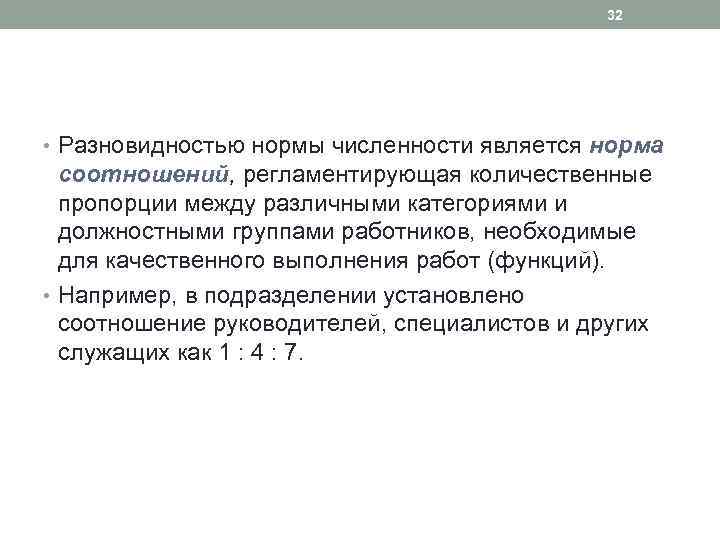 32

• Разновидностью нормы численности является норма соотношений, регламентирующая количественные пропорции между различными категориями и должностными группами работников, необходимые для качественного выполнения работ (функций).

• Например, в подразделении установлено соотношение руководителей, специалистов и других служащих как 1 : 4 : 7.